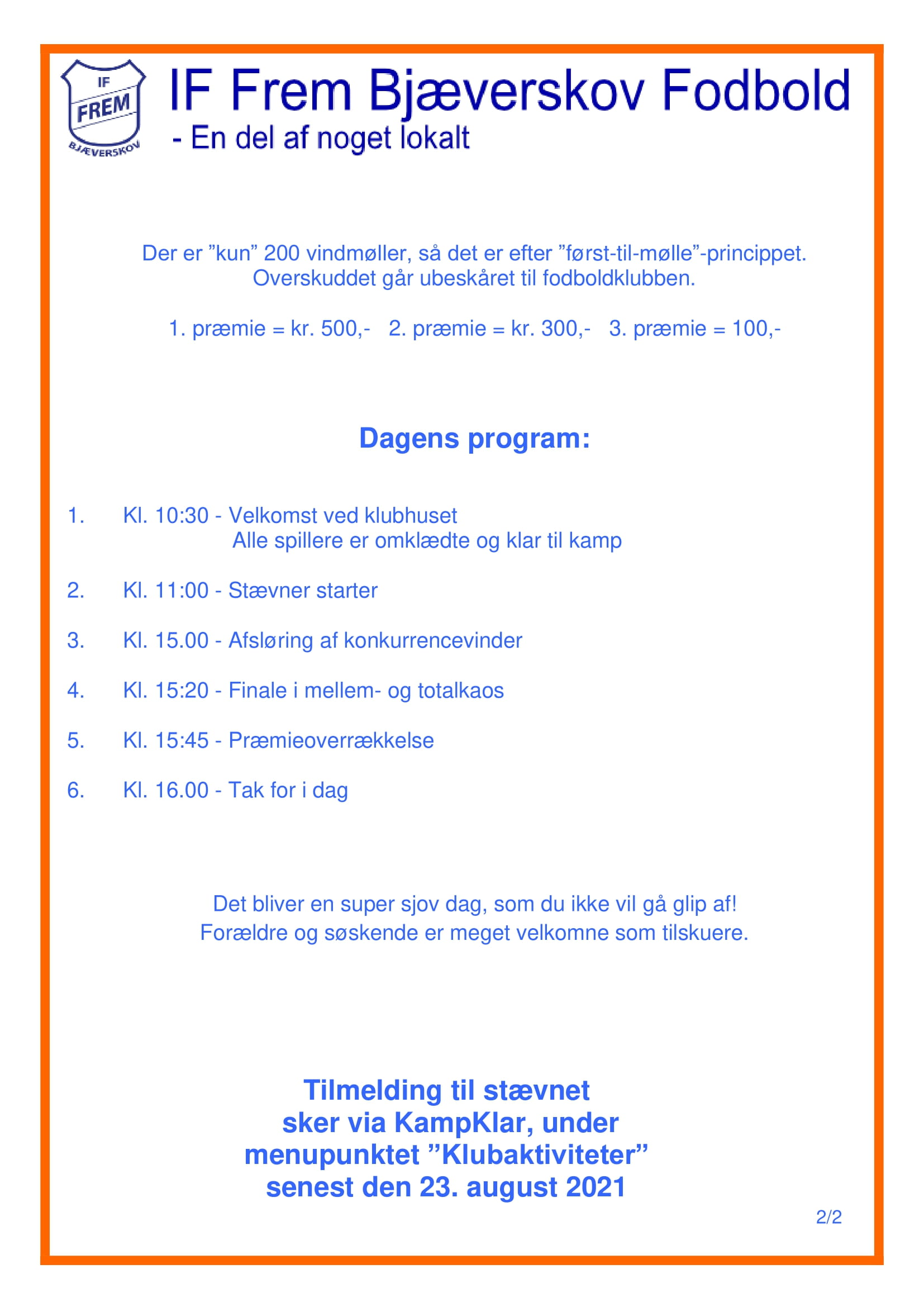 IF FREM BJÆVERSKOV

IF Frem Bjæverskov Fodbold
- En del af noget lokalt

Der er ”kun” 200 vindmøller, så det er efter ”først-til-mølle”-princippet.
Overskuddet går ubeskåret til fodboldklubben.

1. præmie = kr. 500,- 2. præmie = kr. 300,- 3. præmie = 100,-

Dagens program:

1. Kl. 10:30 - Velkomst ved klubhuset
Alle spillere er omklædte og klar til kamp

2. Kl. 11:00 - Stævner starter

3. Kl. 15.00 - Afsløring af konkurrencevinder

4. Kl. 15:20 - Finale i mellem- og totalkaos

5. Kl. 15:45 - Præmieoverrækkelse

6. Kl. 16.00 - Tak for i dag

Det bliver en super sjov dag, som du ikke vil gå glip af!
Forældre og søskende er meget velkomne som tilskuere.

Tilmelding til stævnet sker via KampKlar, under menupunktet ”Klubaktiviteter” senest den 23. august 2021

2/2